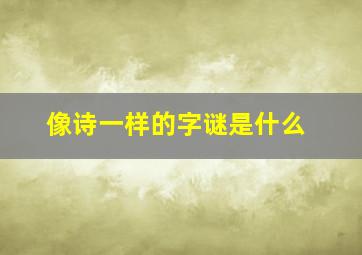 像诗一样的字谜是什么